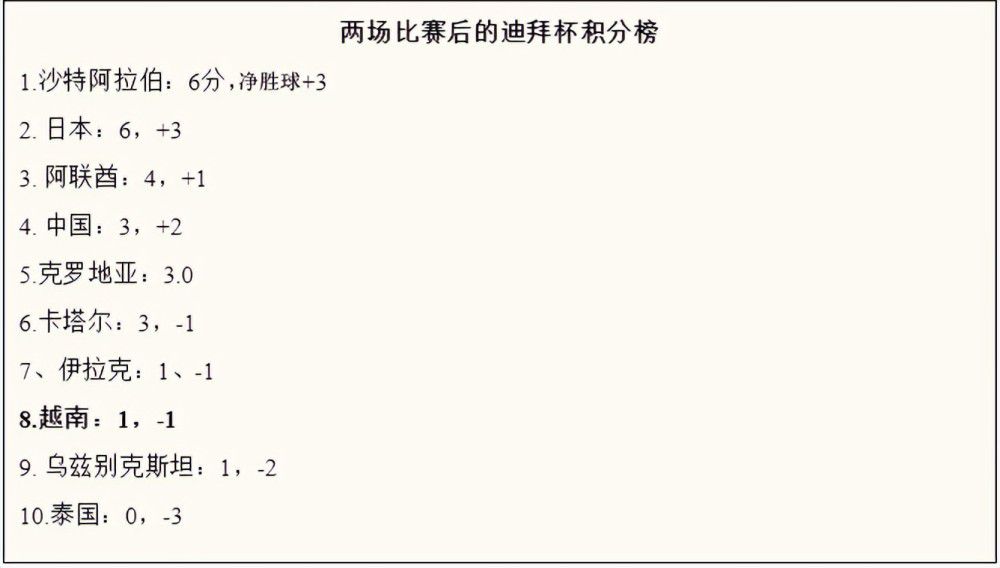 两场比赛后的迪拜杯积分榜

1.沙特阿拉伯：6分，净胜球+3

2. 日本：6，+3

3. 阿联酋：4，+1

4. 中国：3，+2

5.克罗地亚：3.0

6.卡塔尔：3，-1

7、伊拉克：1、-1

8.越南：1，-1

9. 乌兹别克斯坦：1，-2

10.泰国：0，-3